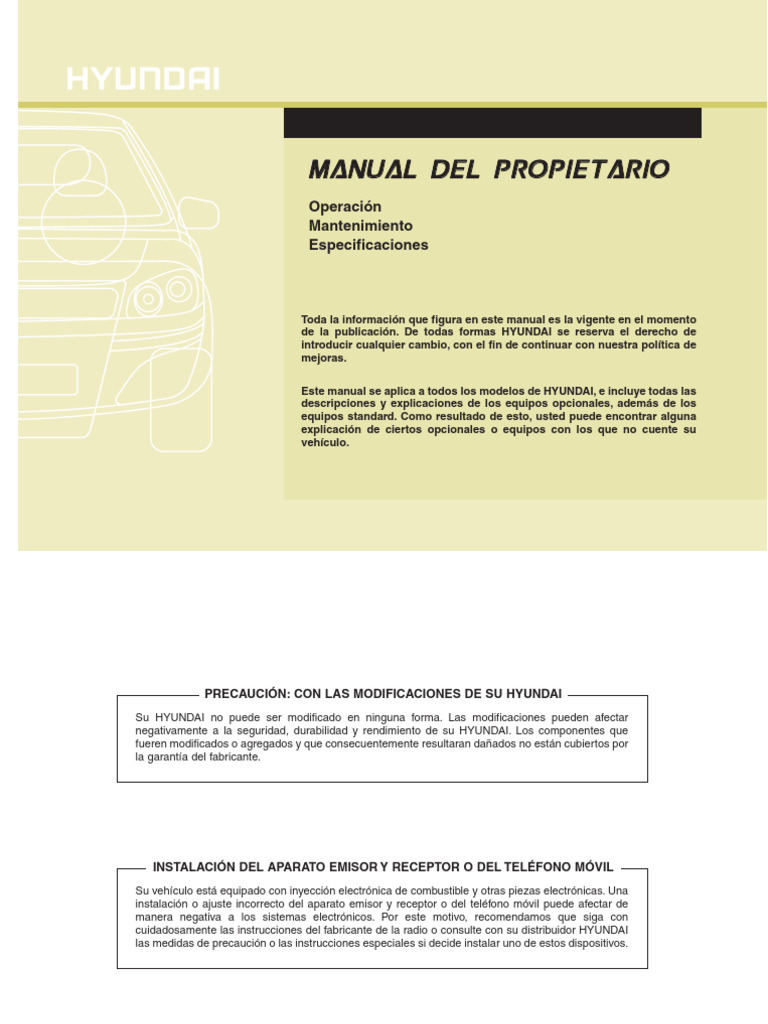 HYUNDAI

MANUAL DEL PROPIETARIO

Operación
Mantenimiento
Especificaciones

Toda la información que figura en este manual es la vigente en el momento de la publicación. De todas formas HYUNDAI se reserva el derecho de introducir cualquier cambio, con el fin de continuar con nuestra política de mejoras.

Este manual se aplica a todos los modelos de HYUNDAI, e incluye todas las descripciones y explicaciones de los equipos opcionales, además de los equipos standard. Como resultado de esto, usted puede encontrar alguna explicación de ciertos opcionales o equipos con los que no cuente su vehículo.

PRECAUCIÓN: CON LAS MODIFICACIONES DE SU HYUNDAI

Su HYUNDAI no puede ser modificado en ninguna forma. Las modificaciones pueden afectar negativamente a la seguridad, durabilidad y rendimiento de su HYUNDAI. Los componentes que fueren modificados o agregados y que consecuentemente resultaran dañados no están cubiertos por la garantía del fabricante.

INSTALACIÓN DEL APARATO EMISOR Y RECEPTOR O DEL TELÉFONO MÓVIL

Su vehículo está equipado con inyección electrónica de combustible y otras piezas electrónicas. Una instalación o ajuste incorrecto del aparato emisor y receptor o del teléfono móvil puede afectar de manera negativa a los sistemas electrónicos. Por este motivo, recomendamos que siga con cuidadosamente las instrucciones del fabricante de la radio o consulte con su distribuidor HYUNDAI las medidas de precaución o las instrucciones especiales si decide instalar uno de estos dispositivos.